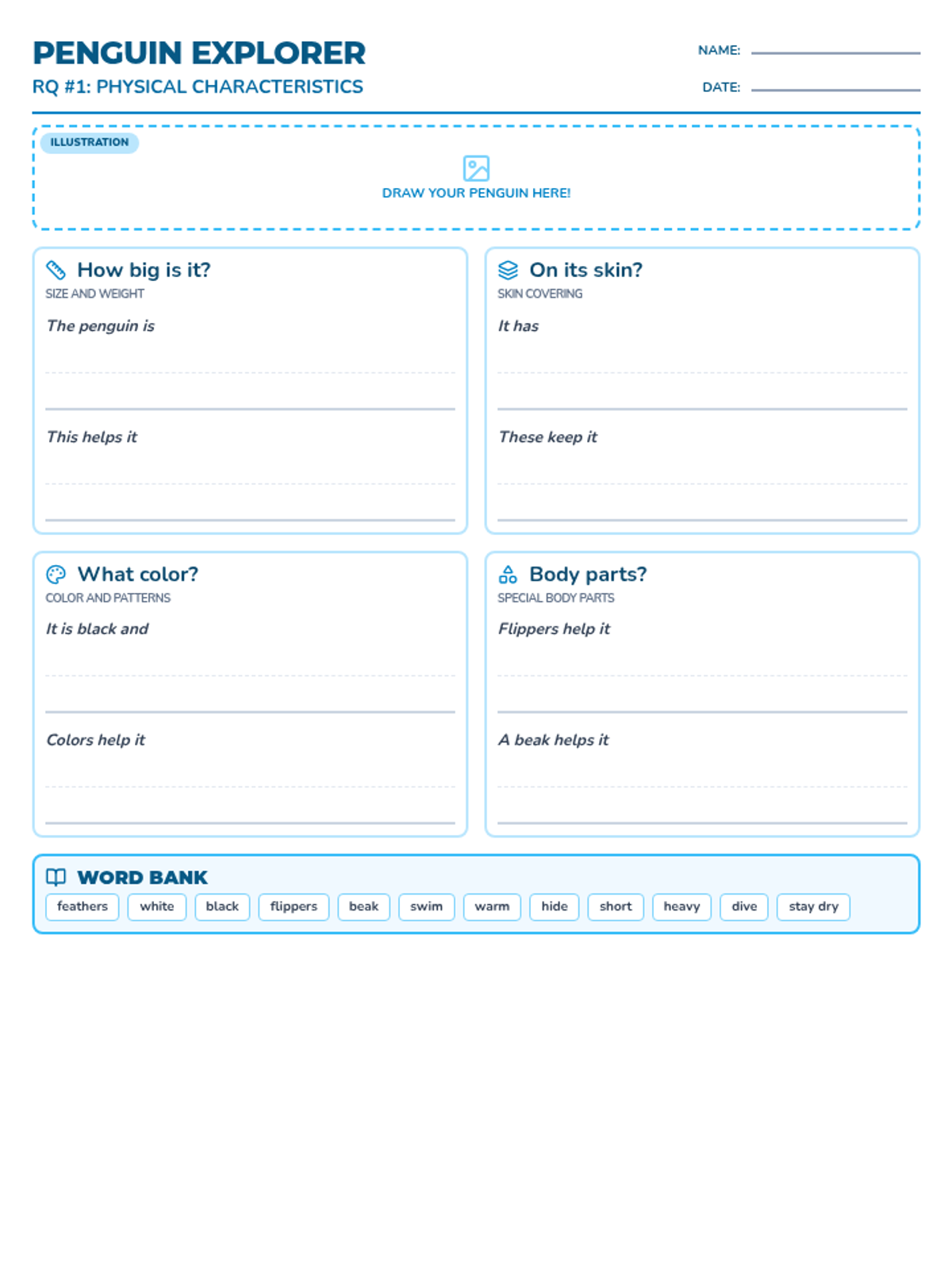 PENGUIN EXPLORER
RQ #1: PHYSICAL CHARACTERISTICS

NAME:
DATE:

ILLUSTRATION
DRAW YOUR PENGUIN HERE!

How big is it?
SIZE AND WEIGHT
The penguin is

This helps it

On its skin?
SKIN COVERING
It has

These keep it

What color?
COLOR AND PATTERNS
It is black and

Colors help it

Body parts?
SPECIAL BODY PARTS
Flippers help it

A beak helps it

WORD BANK
feathers white black flippers beak swim warm hide short heavy dive stay dry